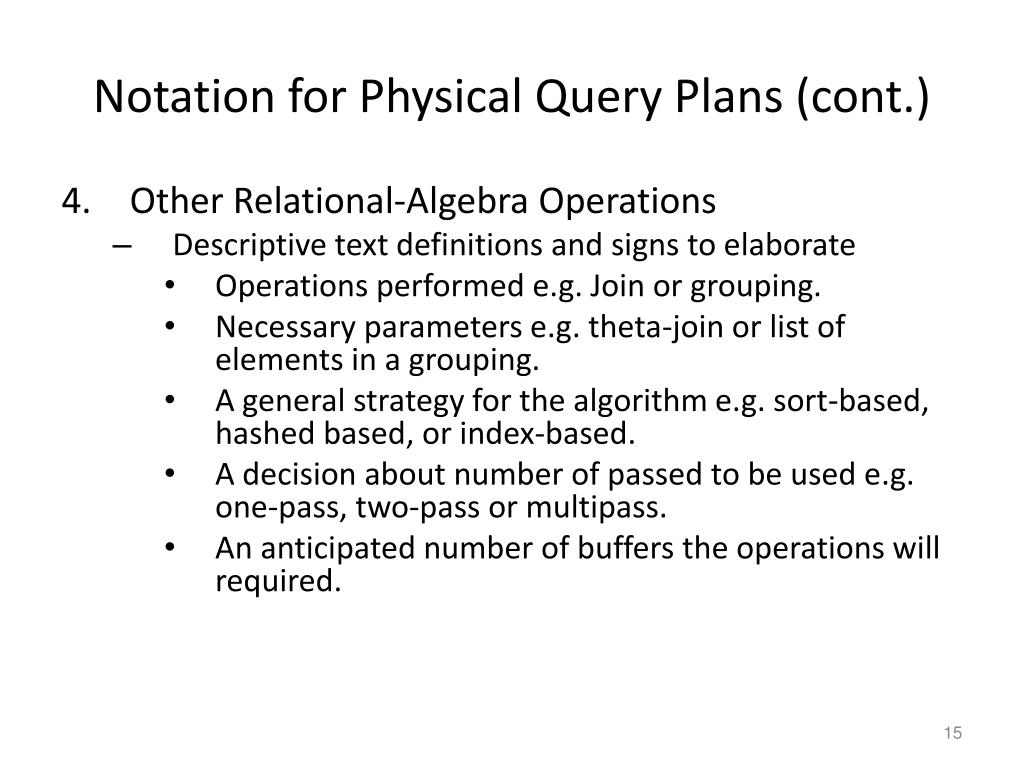 Notation for Physical Query Plans (cont.)

4. Other Relational-Algebra Operations
– Descriptive text definitions and signs to elaborate
• Operations performed e.g. Join or grouping.
• Necessary parameters e.g. theta-join or list of elements in a grouping.
• A general strategy for the algorithm e.g. sort-based, hashed based, or index-based.
• A decision about number of passed to be used e.g. one-pass, two-pass or multipass.
• An anticipated number of buffers the operations will required.

15